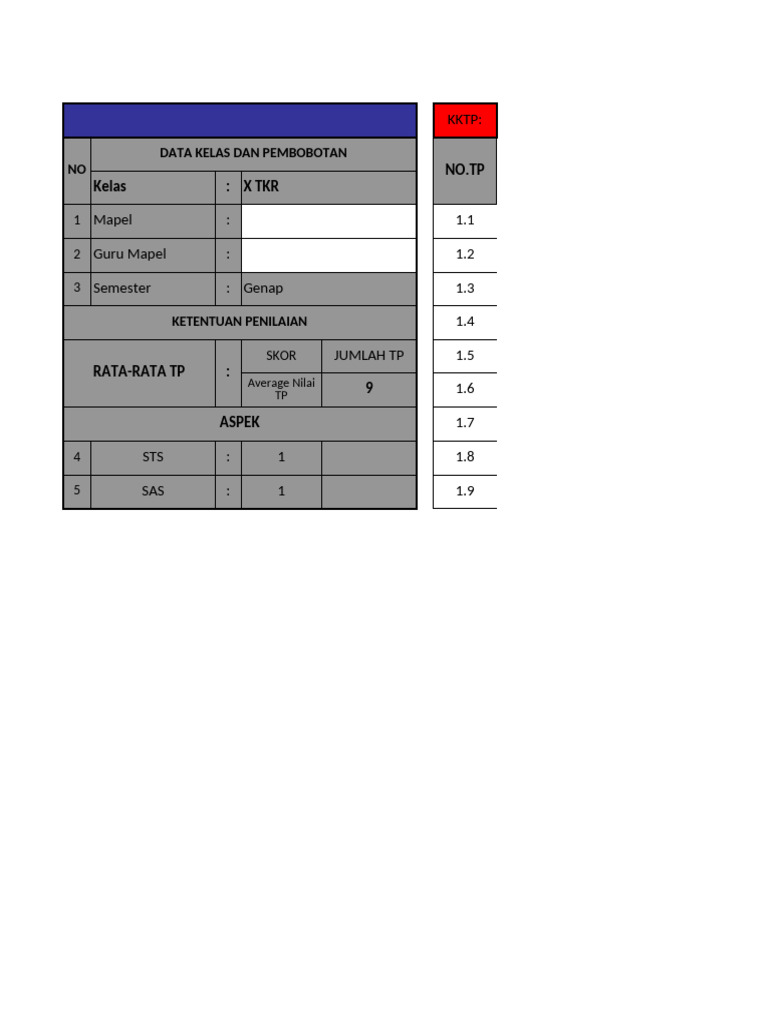 | NO | DATA KELAS DAN PEMBOBOTAN | | | |
|---|---|---|---|---|
| | Kelas | : | X TKR | |
| 1 | Mapel | : | | |
| 2 | Guru Mapel | : | | |
| 3 | Semester | : | Genap | |
| KETENTUAN PENILAIAN | | | | |
| RATA-RATA TP | | : | SKOR | JUMLAH TP |
| | | | Average Nilai TP | 9 |
| ASPEK | | | | |
| 4 | STS | : | 1 | |
| 5 | SAS | : | 1 | |

| KKTP: |
|---|
| NO.TP |
| 1.1 |
| 1.2 |
| 1.3 |
| 1.4 |
| 1.5 |
| 1.6 |
| 1.7 |
| 1.8 |
| 1.9 |